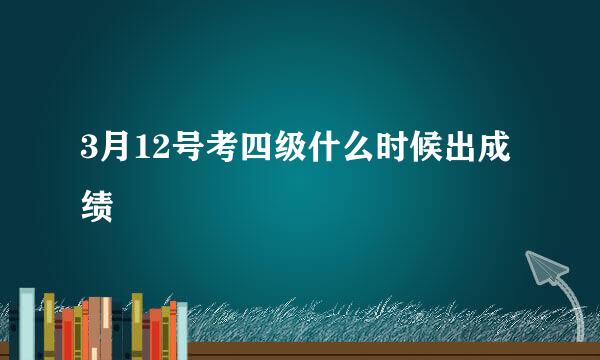 3月12号考四级什么时候出成绩